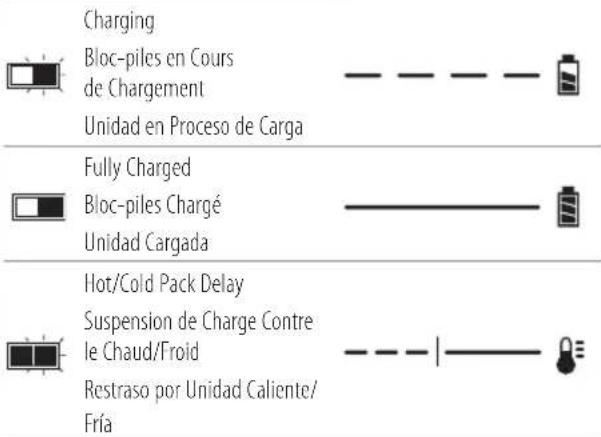 Charging
Bloc-piles en Cours de Chargement
Unidad en Proceso de Carga

Fully Charged
Bloc-piles Chargé
Unidad Cargada

Hot/Cold Pack Delay
Suspension de Charge Contre le Chaud/Froid
Restraso por Unidad Caliente/Fría